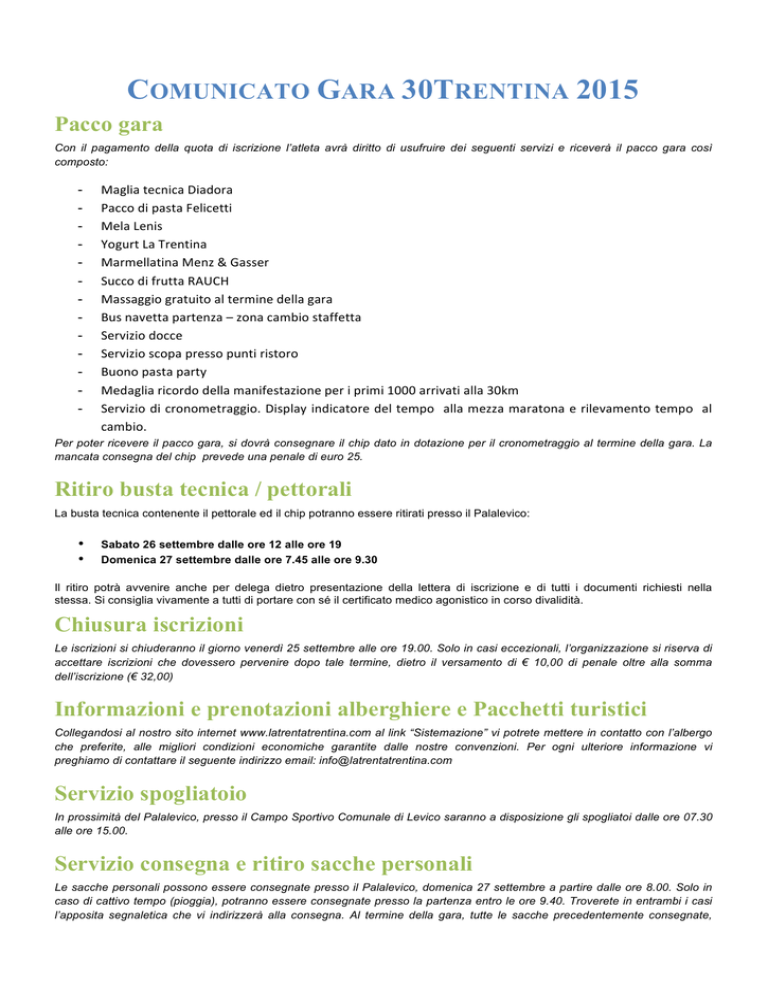 COMUNICATO GARA 30TRENTINA 2015

Pacco gara

Con il pagamento della quota di iscrizione l'atleta avrà diritto di usufruire dei seguenti servizi e riceverà il pacco gara così composto:

- Maglia tecnica Diadora
- Pacco di pasta Felicetti
- Mela Lenis
- Yogurt La Trentina
- Marmellatina Menz & Gasser
- Succo di frutta RAUCH
- Massaggio gratuito al termine della gara
- Bus navetta partenza – zona cambio staffetta
- Servizio docce
- Servizio scopa presso punti ristoro
- Buono pasta party
- Medaglia ricordo della manifestazione per i primi 1000 arrivati alla 30km
- Servizio di cronometraggio. Display indicatore del tempo alla mezza maratona e rilevamento tempo al cambio.

Per poter ricevere il pacco gara, si dovrà consegnare il chip dato in dotazione per il cronometraggio al termine della gara. La mancata consegna del chip prevede una penale di euro 25.

Ritiro busta tecnica / pettorali

La busta tecnica contenente il pettorale ed il chip potranno essere ritirati presso il Palalevico:

• Sabato 26 settembre dalle ore 12 alle ore 19
• Domenica 27 settembre dalle ore 7.45 alle ore 9.30

Il ritiro potrà avvenire anche per delega dietro presentazione della lettera di iscrizione e di tutti i documenti richiesti nella stessa. Si consiglia vivamente a tutti di portare con sé il certificato medico agonistico in corso divalidità.

Chiusura iscrizioni

Le iscrizioni si chiuderanno il giorno venerdì 25 settembre alle ore 19.00. Solo in casi eccezionali, l'organizzazione si riserva di accettare iscrizioni che dovessero pervenire dopo tale termine, dietro il versamento di € 10,00 di penale oltre alla somma dell'iscrizione (€ 32,00)

Informazioni e prenotazioni alberghiere e Pacchetti turistici

Collegandosi al nostro sito internet www.latrentatrentina.com al link "Sistemazione" vi potrete mettere in contatto con l'albergo che preferite, alle migliori condizioni economiche garantite dalle nostre convenzioni. Per ogni ulteriore informazione vi preghiamo di contattare il seguente indirizzo email: info@latrentatrentina.com

Servizio spogliatoio

In prossimità del Palalevico, presso il Campo Sportivo Comunale di Levico saranno a disposizione gli spogliatoi dalle ore 07.30 alle ore 15.00.

Servizio consegna e ritiro sacche personali

Le sacche personali possono essere consegnate presso il Palalevico, domenica 27 settembre a partire dalle ore 8.00. Solo in caso di cattivo tempo (pioggia), potranno essere consegnate presso la partenza entro le ore 9.40. Troverete in entrambi i casi l'apposita segnaletica che vi indirizzerà alla consegna. Al termine della gara, tutte le sacche precedentemente consegnate,